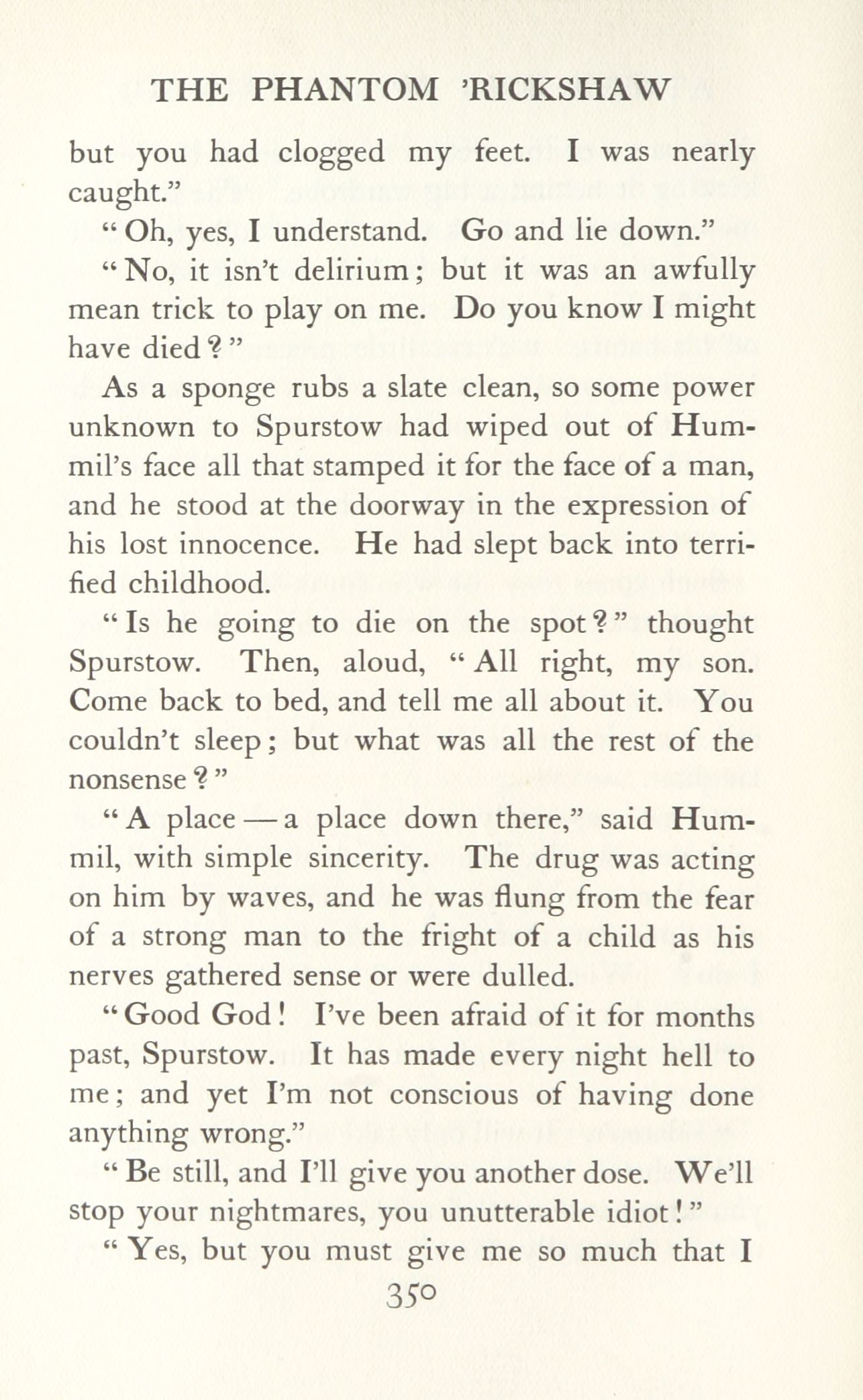 THE PHANTOM 'RICKSHAW

but you had clogged my feet. I was nearly caught."

"Oh, yes, I understand. Go and lie down."

"No, it isn't delirium; but it was an awfully mean trick to play on me. Do you know I might have died?"

As a sponge rubs a slate clean, so some power unknown to Spurstow had wiped out of Hummil's face all that stamped it for the face of a man, and he stood at the doorway in the expression of his lost innocence. He had slept back into terrified childhood.

"Is he going to die on the spot?" thought Spurstow. Then, aloud, "All right, my son. Come back to bed, and tell me all about it. You couldn't sleep; but what was all the rest of the nonsense?"

"A place — a place down there," said Hummil, with simple sincerity. The drug was acting on him by waves, and he was flung from the fear of a strong man to the fright of a child as his nerves gathered sense or were dulled.

"Good God! I've been afraid of it for months past, Spurstow. It has made every night hell to me; and yet I'm not conscious of having done anything wrong."

"Be still, and I'll give you another dose. We'll stop your nightmares, you unutterable idiot!"

"Yes, but you must give me so much that I

350